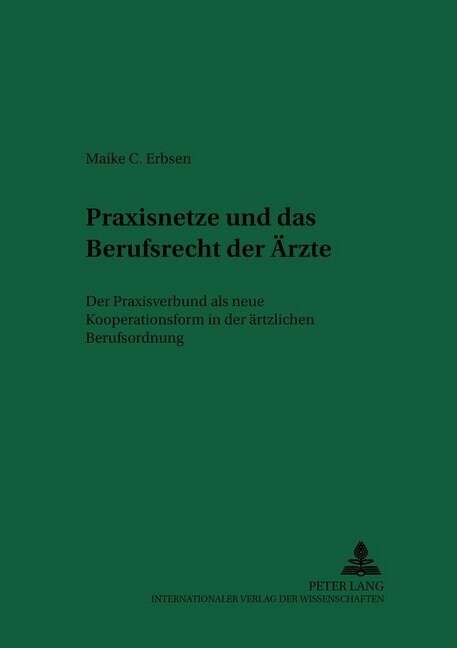 Maike C. Erbsen

Praxisnetze und das Berufsrecht der Ärzte

Der Praxisverbund als neue Kooperationsform in der ärztlichen Berufsordnung

PETER LANG
INTERNATIONALER VERLAG DER WISSENSCHAFTEN